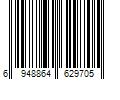 6 948864 629705